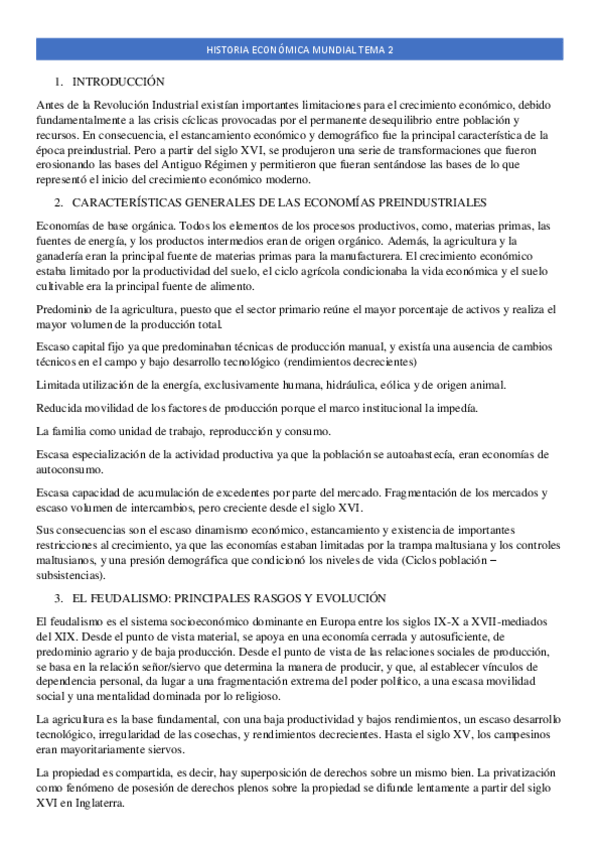 HISTORIA ECONÓMICA MUNDIAL TEMA 2

1. INTRODUCCIÓN

Antes de la Revolución Industrial existían importantes limitaciones para el crecimiento económico, debido fundamentalmente a las crisis cíclicas provocadas por el permanente desequilibrio entre población y recursos. En consecuencia, el estancamiento económico y demográfico fue la principal característica de la época preindustrial. Pero a partir del siglo XVI, se produjeron una serie de transformaciones que fueron erosionando las bases del Antiguo Régimen y permitieron que fueran sentándose las bases de lo que representó el inicio del crecimiento económico moderno.

2. CARACTERÍSTICAS GENERALES DE LAS ECONOMÍAS PREINDUSTRIALES

Economías de base orgánica. Todos los elementos de los procesos productivos, como, materias primas, las fuentes de energía, y los productos intermedios eran de origen orgánico. Además, la agricultura y la ganadería eran la principal fuente de materias primas para la manufacturera. El crecimiento económico estaba limitado por la productividad del suelo, el ciclo agrícola condicionaba la vida económica y el suelo cultivable era la principal fuente de alimento.

Predominio de la agricultura, puesto que el sector primario reúne el mayor porcentaje de activos y realiza el mayor volumen de la producción total.

Escaso capital fijo ya que predominaban técnicas de producción manual, y existía una ausencia de cambios técnicos en el campo y bajo desarrollo tecnológico (rendimientos decrecientes)

Limitada utilización de la energía, exclusivamente humana, hidráulica, eólica y de origen animal.

Reducida movilidad de los factores de producción porque el marco institucional la impedía.

La familia como unidad de trabajo, reproducción y consumo.

Escasa especialización de la actividad productiva ya que la población se autoabastecía, eran economías de autoconsumo.

Escasa capacidad de acumulación de excedentes por parte del mercado. Fragmentación de los mercados y escaso volumen de intercambios, pero creciente desde el siglo XVI.

Sus consecuencias son el escaso dinamismo económico, estancamiento y existencia de importantes restricciones al crecimiento, ya que las economías estaban limitadas por la trampa maltusiana y los controles maltusianos, y una presión demográfica que condicionó los niveles de vida (Ciclos población – subsistencias).

3. EL FEUDALISMO: PRINCIPALES RASGOS Y EVOLUCIÓN

El feudalismo es el sistema socioeconómico dominante en Europa entre los siglos IX-X a XVII-mediados del XIX. Desde el punto de vista material, se apoya en una economía cerrada y autosuficiente, de predominio agrario y de baja producción. Desde el punto de vista de las relaciones sociales de producción, se basa en la relación señor/siervo que determina la manera de producir, y que, al establecer vínculos de dependencia personal, da lugar a una fragmentación extrema del poder político, a una escasa movilidad social y una mentalidad dominada por lo religioso.

La agricultura es la base fundamental, con una baja productividad y bajos rendimientos, un escaso desarrollo tecnológico, irregularidad de las cosechas, y rendimientos decrecientes. Hasta el siglo XV, los campesinos eran mayoritariamente siervos.

La propiedad es compartida, es decir, hay superposición de derechos sobre un mismo bien. La privatización como fenómeno de posesión de derechos plenos sobre la propiedad se difunde lentamente a partir del siglo XVI en Inglaterra.